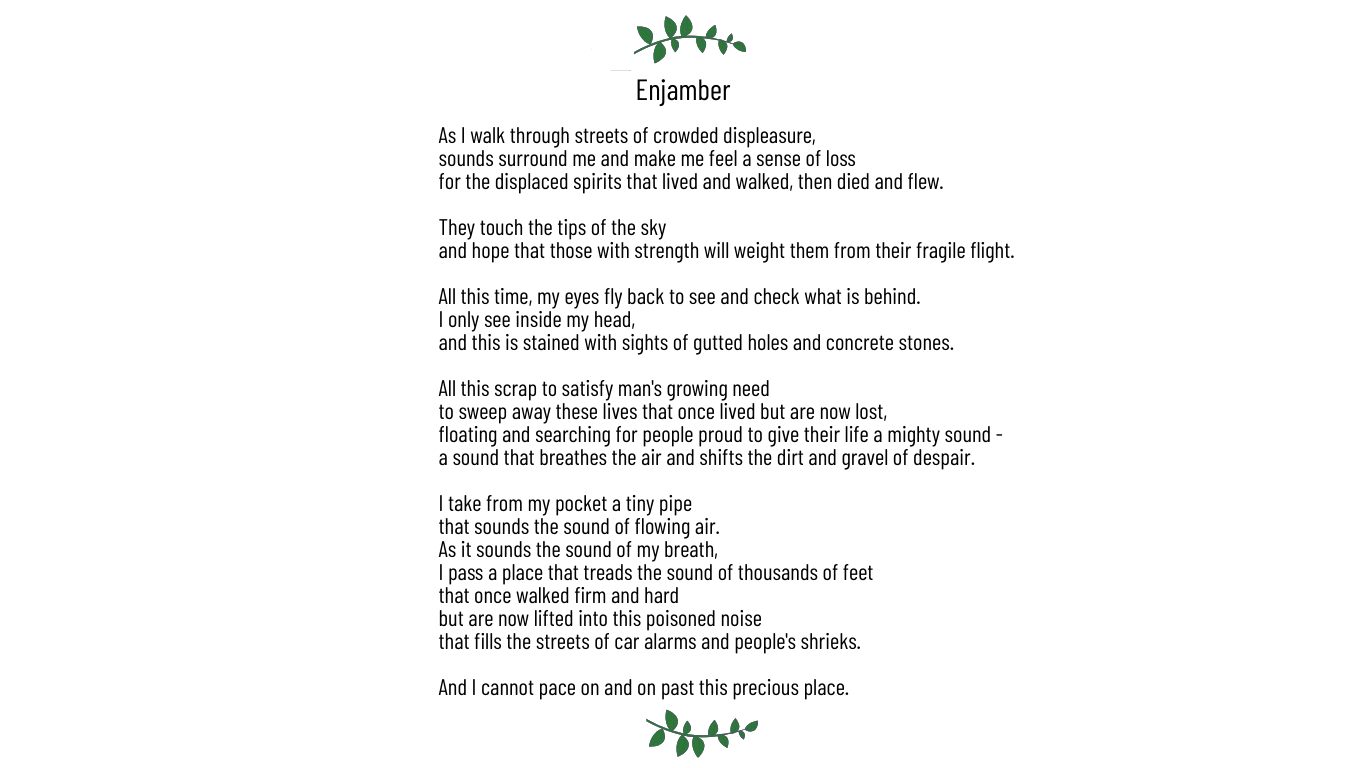 Enjamber

As I walk through streets of crowded displeasure,
sounds surround me and make me feel a sense of loss
for the displaced spirits that lived and walked, then died and flew.

They touch the tips of the sky
and hope that those with strength will weight them from their fragile flight.

All this time, my eyes fly back to see and check what is behind.
I only see inside my head,
and this is stained with sights of gutted holes and concrete stones.

All this scrap to satisfy man's growing need
to sweep away these lives that once lived but are now lost,
floating and searching for people proud to give their life a mighty sound -
a sound that breathes the air and shifts the dirt and gravel of despair.

I take from my pocket a tiny pipe
that sounds the sound of flowing air.
As it sounds the sound of my breath,
I pass a place that treads the sound of thousands of feet
that once walked firm and hard
but are now lifted into this poisoned noise
that fills the streets of car alarms and people's shrieks.

And I cannot pace on and on past this precious place.